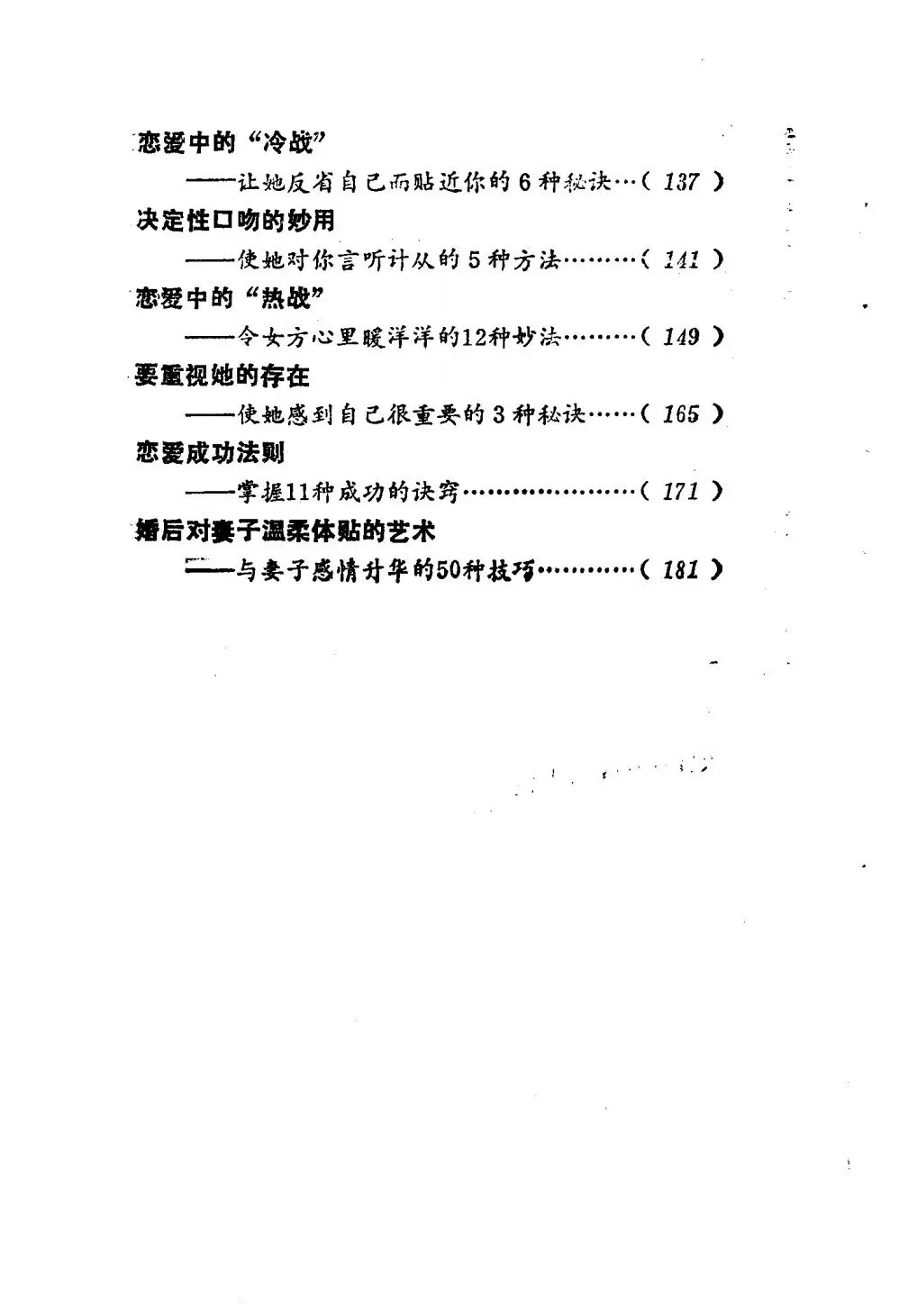 恋爱中的“冷战”
——让她反省自己而贴近你的6种秘诀(137)

决定性口吻的妙用
——使她对你言听计从的5种方法(141)

恋爱中的“热战”
——令女方心里暖洋洋的12种妙法(149)

要重视她的存在
——使她感到自己很重要的3种秘诀(165)

恋爱成功法则
——掌握11种成功的诀窍(171)

婚后对妻子温柔体贴的艺术
——与妻子感情升华的50种技巧(181)